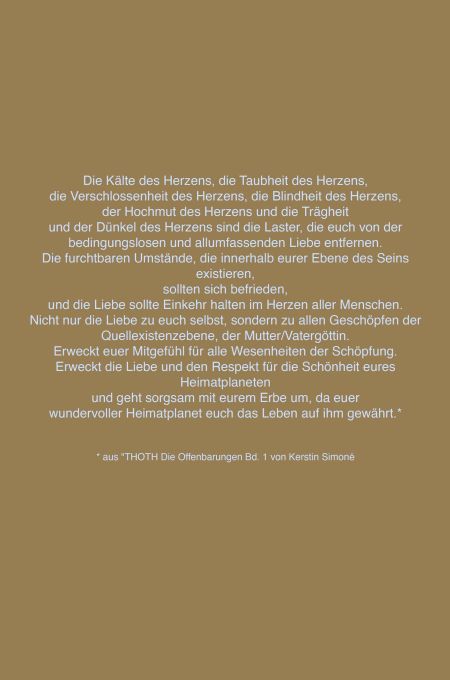 Die Kälte des Herzens, die Taubheit des Herzens,
die Verschlossenheit des Herzens, die Blindheit des Herzens,
der Hochmut des Herzens und die Trägheit
und der Dünkel des Herzens sind die Laster, die euch von der
bedingungslosen und allumfassenden Liebe entfernen.
Die furchtbaren Umstände, die innerhalb eurer Ebene des Seins
existieren,
sollten sich befrieden,
und die Liebe sollte Einkehr halten im Herzen aller Menschen.
Nicht nur die Liebe zu euch selbst, sondern zu allen Geschöpfen der
Quellexistenzebene, der Mutter/Vatergöttin.
Erweckt euer Mitgefühl für alle Wesenheiten der Schöpfung.
Erweckt die Liebe und den Respekt für die Schönheit eures
Heimatplaneten
und geht sorgsam mit eurem Erbe um, da euer
wundervoller Heimatplanet euch das Leben auf ihm gewährt.*

* aus "THOTH Die Offenbarungen Bd. 1 von Kerstin Simoné